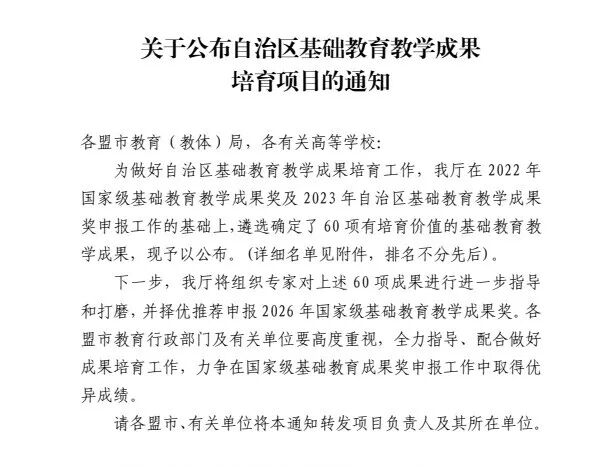 关于公布自治区基础教育教学成果
培育项目的通知

各盟市教育（教体）局，各有关高等学校:

为做好自治区基础教育教学成果培育工作，我厅在 2022 年国家级基础教育教学成果奖及 2023 年自治区基础教育教学成果奖申报工作的基础上,遴选确定了 60 项有培育价值的基础教育教学成果，现予以公布。(详细名单见附件，排名不分先后)。

下一步，我厅将组织专家对上述 60 项成果进行进一步指导和打磨，并择优推荐申报 2026 年国家级基础教育教学成果奖。各盟市教育行政部门及有关单位要高度重视，全力指导、配合做好成果培育工作，力争在国家级基础教育成果奖申报工作中取得优异成绩。

请各盟市、有关单位将本通知转发项目负责人及其所在单位。